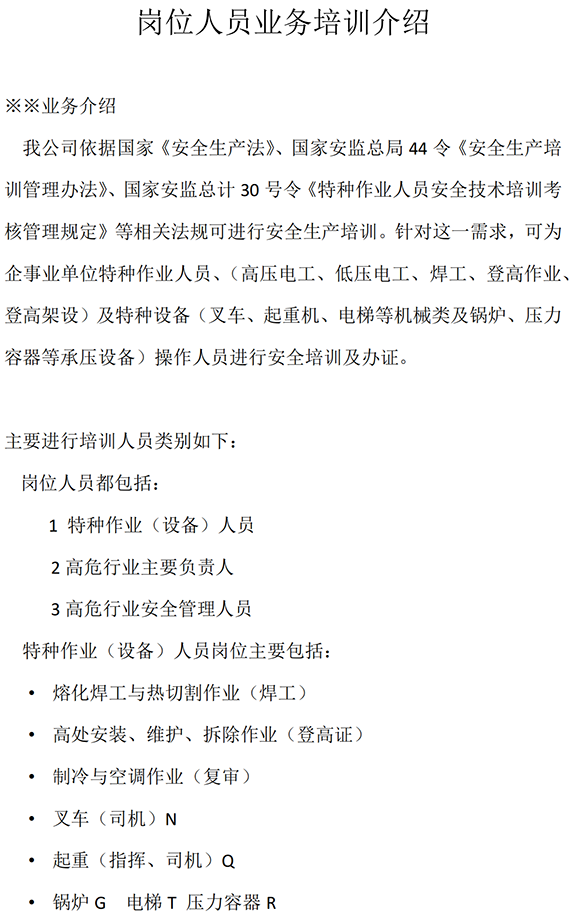 岗位人员业务培训介绍

※※业务介绍

我公司依据国家《安全生产法》、国家安监总局 44 令《安全生产培训管理办法》、国家安监总计 30 号令《特种作业人员安全技术培训考核管理规定》等相关法规可进行安全生产培训。针对这一需求，可为企事业单位特种作业人员、（高压电工、低压电工、焊工、登高作业、登高架设）及特种设备（叉车、起重机、电梯等机械类及锅炉、压力容器等承压设备）操作人员进行安全培训及办证。

主要进行培训人员类别如下：

岗位人员都包括：

1 特种作业（设备）人员

2 高危行业主要负责人

3 高危行业安全管理人员

特种作业（设备）人员岗位主要包括：

• 熔化焊工与热切割作业（焊工）

• 高处安装、维护、拆除作业（登高证）

• 制冷与空调作业（复审）

• 叉车（司机）N

• 起重（指挥、司机）Q

• 锅炉 G 电梯 T 压力容器 R